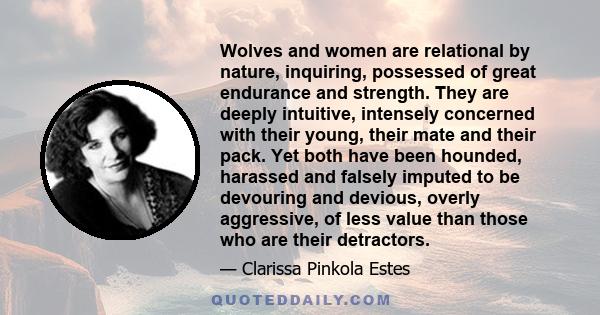 Wolves and women are relational by nature, inquiring, possessed of great endurance and strength. They are deeply intuitive, intensely concerned with their young, their mate and their pack. Yet both have been hounded, harassed and falsely imputed to be devouring and devious, overly aggressive, of less value than those who are their detractors.

— Clarissa Pinkola Estes

QUOTEDDAILY.COM